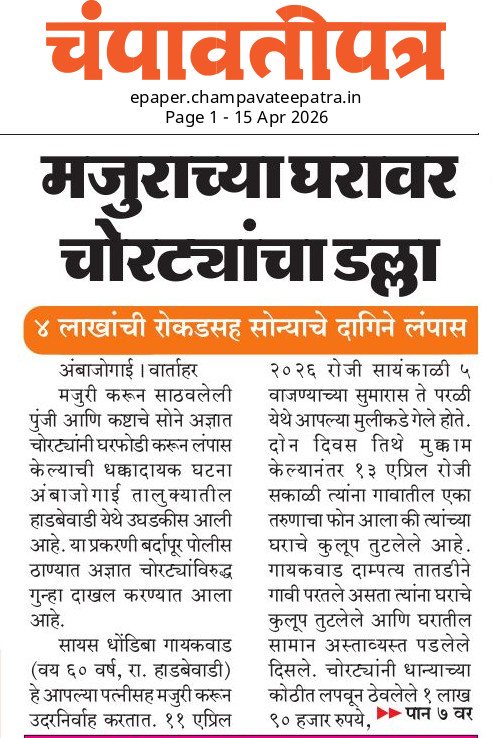 चंपावतीपत्र

epaper.champavateepatra.in
Page 1 - 15 Apr 2026

मजुराच्या घरावर चोरट्यांचा डल्ला

४ लाखांची रोकडसह सोन्याचे दागिने लंपास

अंबाजोगाई । वार्ताहर
मजुरी करून साठवलेली पुंजी आणि कष्टाचे सोने अज्ञात चोरट्यांनी घरफोडी करून लंपास केल्याची धक्कादायक घटना अंबाजोगाई तालुक्यातील हाडबेवाडी येथे उघडकीस आली आहे. या प्रकरणी बर्दापूर पोलीस ठाण्यात अज्ञात चोरट्यांविरुद्ध गुन्हा दाखल करण्यात आला आहे.

सायस धोंडिबा गायकवाड (वय ६० वर्ष, रा. हाडबेवाडी) हे आपल्या पत्नीसह मजुरी करून उदरनिर्वाह करतात. ११ एप्रिल २०२६ रोजी सायंकाळी ५ वाजण्याच्या सुमारास ते परळी येथे आपल्या मुलीकडे गेले होते. दोन दिवस तिथे मुक्काम केल्यानंतर १३ एप्रिल रोजी सकाळी त्यांना गावातील एका तरुणाचा फोन आला की त्यांच्या घराचे कुलूप तुटलेले आहे. गायकवाड दाम्पत्य तातडीने गावी परतले असता त्यांना घराचे कुलूप तुटलेले आणि घरातील सामान अस्ताव्यस्त पडलेले दिसले. चोरट्यांनी धान्याच्या कोठीत लपवून ठेवलेले १ लाख ९० हजार रुपये, ▶▶ पान ७ वर